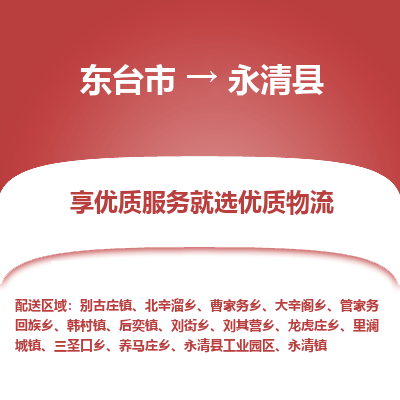 东台市 → 永清县

享优质服务就选优质物流

配送区域：别古庄镇、北辛溜乡、曹家务乡、大辛阁乡、管家务回族乡、韩村镇、后奕镇、刘街乡、刘其营乡、龙虎庄乡、里澜城镇、三圣口乡、养马庄乡、永清县工业园区、永清镇